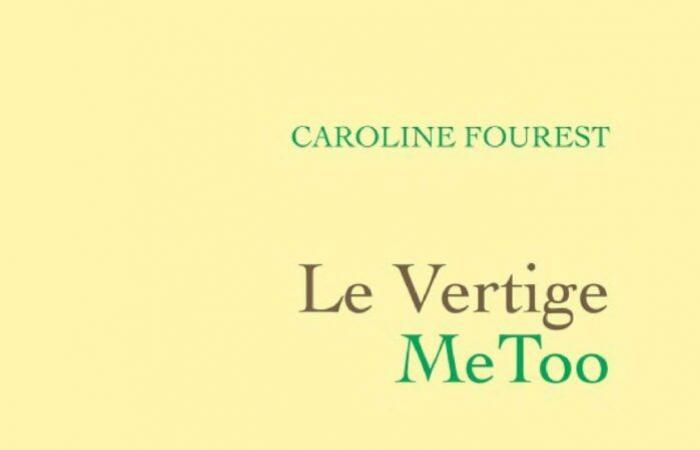 CAROLINE FOUREST

Le Vertige
MeToo